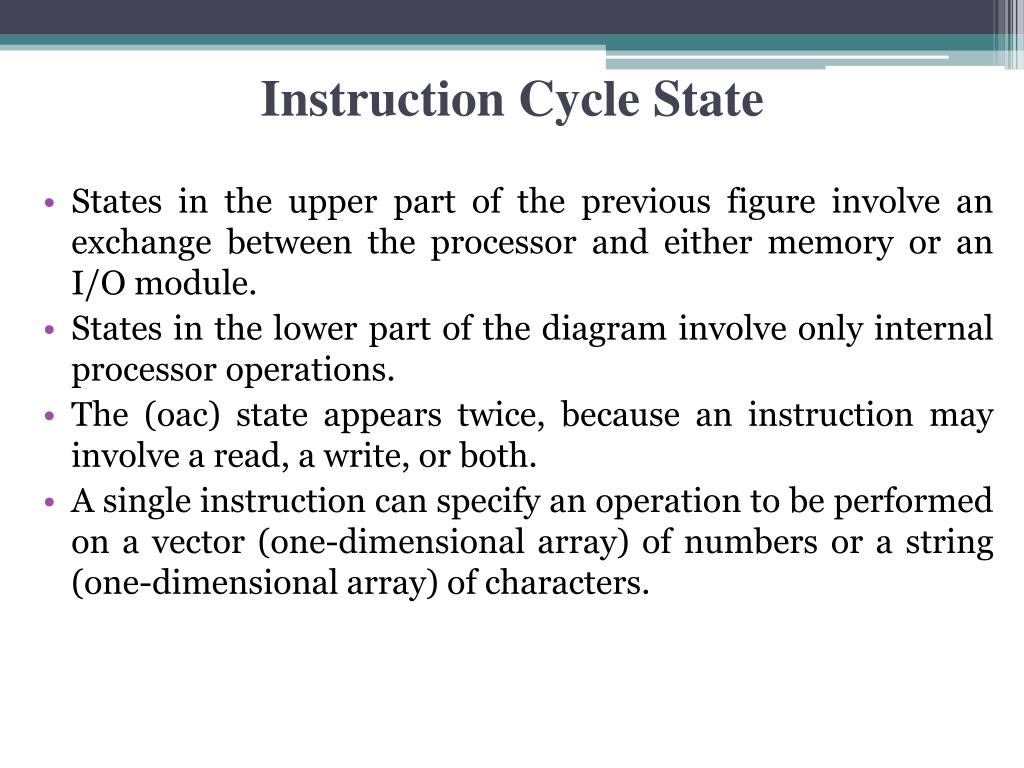 Instruction Cycle State

• States in the upper part of the previous figure involve an exchange between the processor and either memory or an I/O module.
• States in the lower part of the diagram involve only internal processor operations.
• The (oac) state appears twice, because an instruction may involve a read, a write, or both.
• A single instruction can specify an operation to be performed on a vector (one-dimensional array) of numbers or a string (one-dimensional array) of characters.